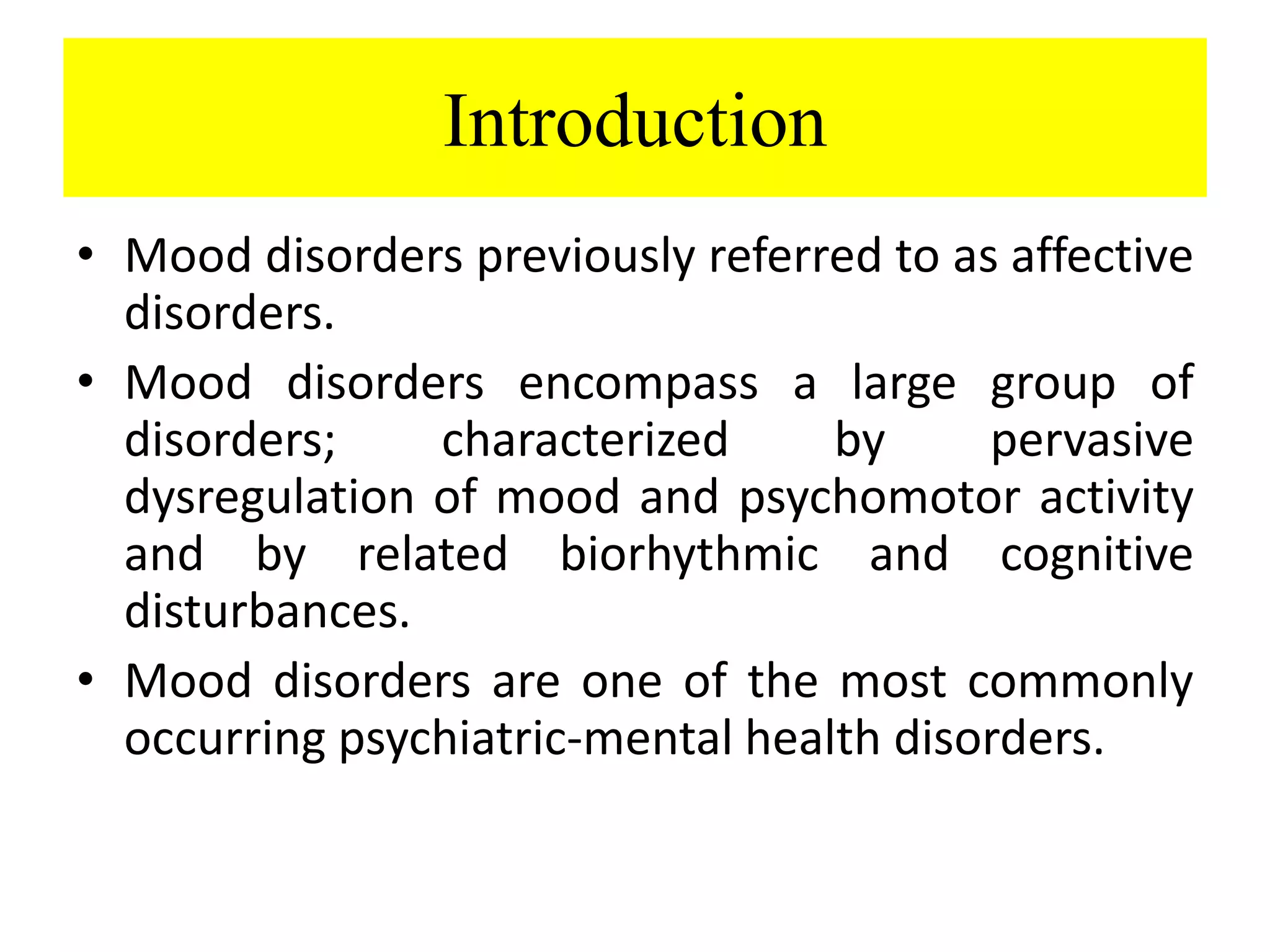 Introduction

• Mood disorders previously referred to as affective disorders.

• Mood disorders encompass a large group of disorders; characterized by pervasive dysregulation of mood and psychomotor activity and by related biorhythmic and cognitive disturbances.

• Mood disorders are one of the most commonly occurring psychiatric-mental health disorders.